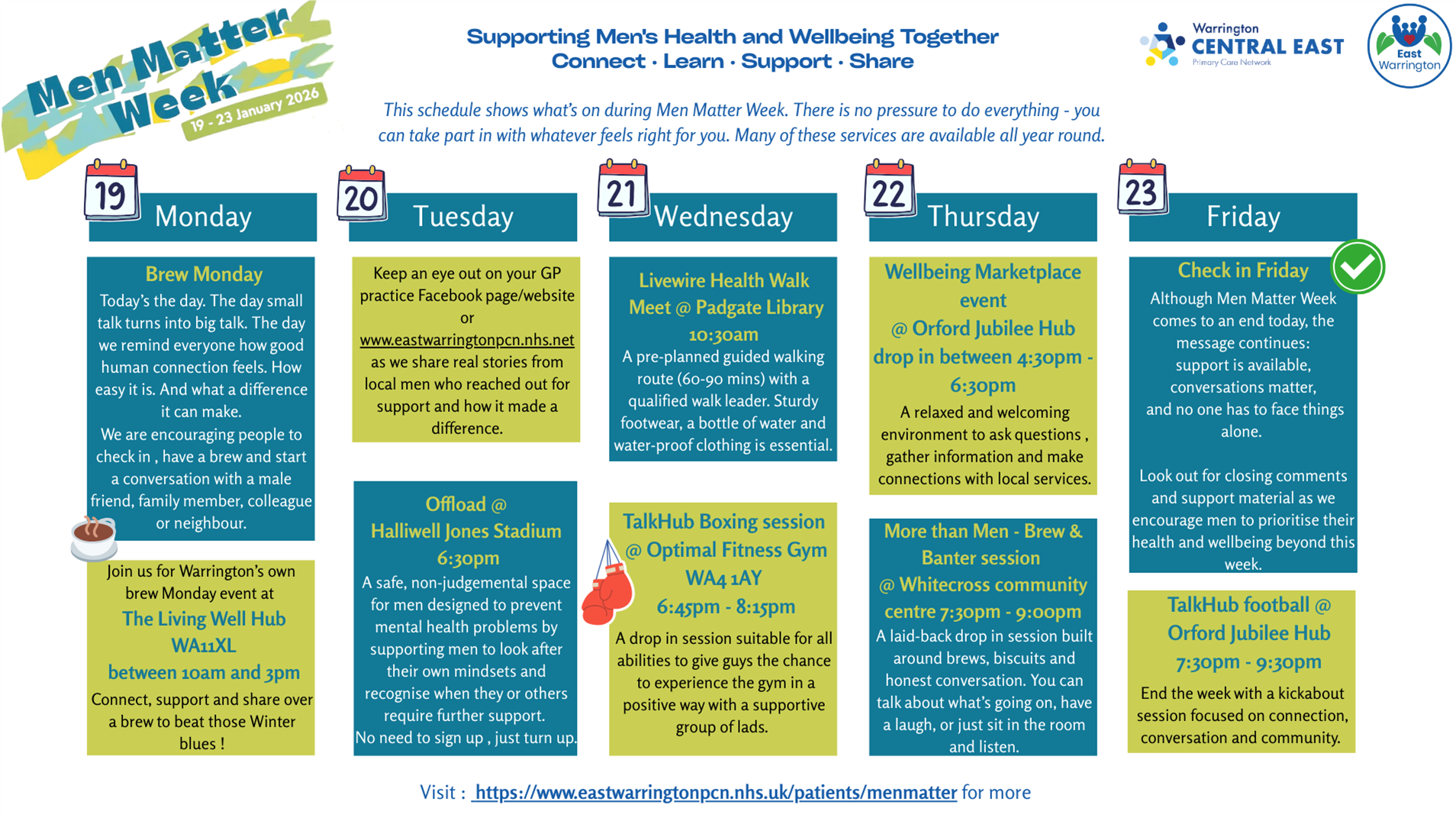 Men Matter Week
19 - 23 January 2026

Supporting Men's Health and Wellbeing Together
Connect · Learn · Support · Share

Warrington CENTRAL EAST Primary Care Network

East Warrington

This schedule shows what's on during Men Matter Week. There is no pressure to do everything - you can take part in with whatever feels right for you. Many of these services are available all year round.

19 Monday

Brew Monday
Today's the day. The day small talk turns into big talk. The day we remind everyone how good human connection feels. How easy it is. And what a difference it can make.
We are encouraging people to check in , have a brew and start a conversation with a male friend, family member, colleague or neighbour.

Join us for Warrington's own brew Monday event at
The Living Well Hub WA11XL
between 10am and 3pm
Connect, support and share over a brew to beat those Winter blues !

20 Tuesday

Keep an eye out on your GP practice Facebook page/website or www.eastwarringtonpcn.nhs.net as we share real stories from local men who reached out for support and how it made a difference.

Offload @ Halliwell Jones Stadium
6:30pm
A safe, non-judgemental space for men designed to prevent mental health problems by supporting men to look after their own mindsets and recognise when they or others require further support.
No need to sign up , just turn up.

21 Wednesday

Livewire Health Walk Meet @ Padgate Library
10:30am
A pre-planned guided walking route (60-90 mins) with a qualified walk leader. Sturdy footwear, a bottle of water and water-proof clothing is essential.

TalkHub Boxing session @ Optimal Fitness Gym WA4 1AY
6:45pm - 8:15pm
A drop in session suitable for all abilities to give guys the chance to experience the gym in a positive way with a supportive group of lads.

22 Thursday

Wellbeing Marketplace event
@ Orford Jubilee Hub
drop in between 4:30pm - 6:30pm
A relaxed and welcoming environment to ask questions , gather information and make connections with local services.

More than Men - Brew & Banter session
@ Whitecross community centre 7:30pm - 9:00pm
A laid-back drop in session built around brews, biscuits and honest conversation. You can talk about what's going on, have a laugh, or just sit in the room and listen.

23 Friday

Check in Friday
Although Men Matter Week comes to an end today, the message continues:
support is available,
conversations matter,
and no one has to face things alone.

Look out for closing comments and support material as we encourage men to prioritise their health and wellbeing beyond this week.

TalkHub football @ Orford Jubilee Hub
7:30pm - 9:30pm
End the week with a kickabout session focused on connection, conversation and community.

Visit : https://www.eastwarringtonpcn.nhs.uk/patients/menmatter for more